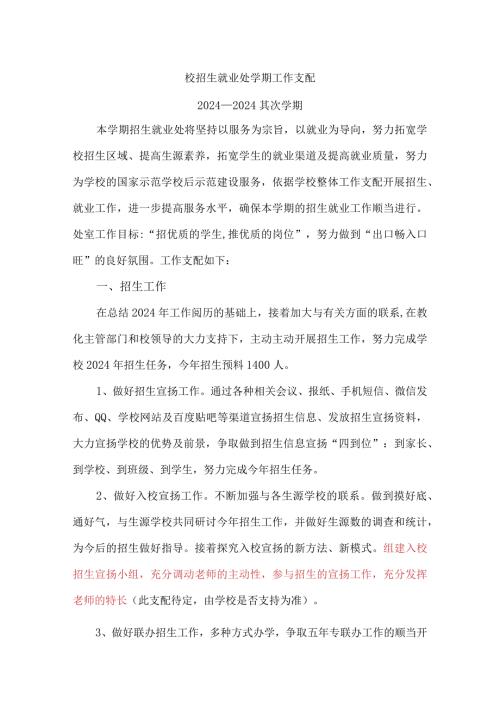 校招生就业处学期工作支配

2024—2024 其次学期

本学期招生就业处将坚持以服务为宗旨，以就业为导向，努力拓宽学校招生区域、提高生源素养，拓宽学生的就业渠道及提高就业质量，努力为学校的国家示范学校后示范建设服务，依据学校整体工作支配开展招生、就业工作，进一步提高服务水平，确保本学期的招生就业工作顺当进行。处室工作目标：“招优质的学生,推优质的岗位”，努力做到“出口畅入口旺”的良好氛围。工作支配如下：

一、招生工作

在总结 2024 年工作阅历的基础上，接着加大与有关方面的联系,在教化主管部门和校领导的大力支持下，主动主动开展招生工作，努力完成学校 2024 年招生任务，今年招生预料 1400 人。

1、做好招生宣扬工作。通过各种相关会议、报纸、手机短信、微信发布、QQ、学校网站及百度贴吧等渠道宣扬招生信息、发放招生宣扬资料，大力宣扬学校的优势及前景，争取做到招生信息宣扬“四到位”：到家长、到学校、到班级、到学生，努力完成今年招生任务。

2、做好入校宣扬工作。不断加强与各生源学校的联系。做到摸好底、通好气，与生源学校共同研讨今年招生工作，并做好生源数的调查和统计，为今后的招生做好指导。接着探究入校宣扬的新方法、新模式。组建入校招生宣扬小组，充分调动老师的主动性，参与招生的宣扬工作，充分发挥老师的特长（此支配待定，由学校是否支持为准）。

3、做好联办招生工作，多种方式办学，争取五年专联办工作的顺当开